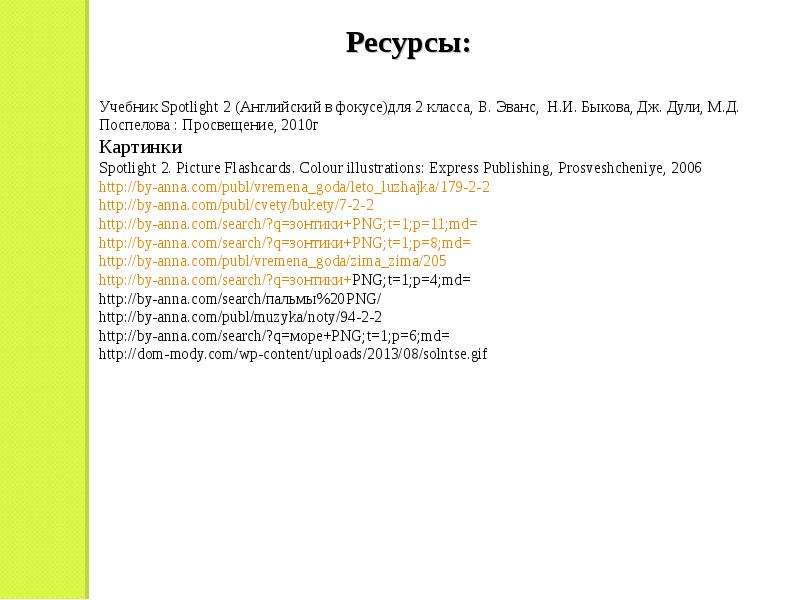 Ресурсы:

Учебник Spotlight 2 (Английский в фокусе)для 2 класса, В. Эванс, Н.И. Быкова, Дж. Дули, М.Д. Поспелова : Просвещение, 2010г

Картинки

Spotlight 2. Picture Flashcards. Colour illustrations: Express Publishing, Prosveshcheniye, 2006
http://by-anna.com/publ/vremena_goda/leto_luzhajka/179-2-2
http://by-anna.com/publ/cvety/bukety/7-2-2
http://by-anna.com/search/?q=зонтики+PNG;t=1;p=11;md=
http://by-anna.com/search/?q=зонтики+PNG;t=1;p=8;md=
http://by-anna.com/publ/vremena_goda/zima_zima/205
http://by-anna.com/search/?q=зонтики+PNG;t=1;p=4;md=
http://by-anna.com/search/пальмы%20PNG/
http://by-anna.com/publ/muzyka/noty/94-2-2
http://by-anna.com/search/?q=море+PNG;t=1;p=6;md=
http://dom-mody.com/wp-content/uploads/2013/08/solntse.gif